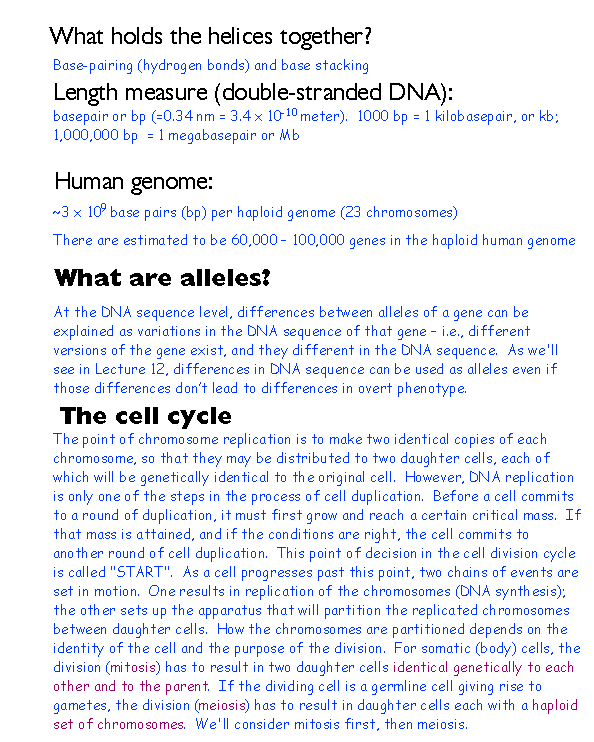 What holds the helices together?

Base-pairing (hydrogen bonds) and base stacking

Length measure (double-stranded DNA):

basepair or bp (=0.34 nm = $3.4 \times 10^{-10}$ meter). 1000 bp = 1 kilobasepair, or kb; 1,000,000 bp = 1 megabasepair or Mb

Human genome:

~$3 \times 10^9$ base pairs (bp) per haploid genome (23 chromosomes)

There are estimated to be 60,000 - 100,000 genes in the haploid human genome

What are alleles?

At the DNA sequence level, differences between alleles of a gene can be explained as variations in the DNA sequence of that gene - i.e., different versions of the gene exist, and they different in the DNA sequence. As we'll see in Lecture 12, differences in DNA sequence can be used as alleles even if those differences don't lead to differences in overt phenotype.

The cell cycle

The point of chromosome replication is to make two identical copies of each chromosome, so that they may be distributed to two daughter cells, each of which will be genetically identical to the original cell. However, DNA replication is only one of the steps in the process of cell duplication. Before a cell commits to a round of duplication, it must first grow and reach a certain critical mass. If that mass is attained, and if the conditions are right, the cell commits to another round of cell duplication. This point of decision in the cell division cycle is called "START". As a cell progresses past this point, two chains of events are set in motion. One results in replication of the chromosomes (DNA synthesis); the other sets up the apparatus that will partition the replicated chromosomes between daughter cells. How the chromosomes are partitioned depends on the identity of the cell and the purpose of the division. For somatic (body) cells, the division (mitosis) has to result in two daughter cells identical genetically to each other and to the parent. If the dividing cell is a germline cell giving rise to gametes, the division (meiosis) has to result in daughter cells each with a haploid set of chromosomes. We'll consider mitosis first, then meiosis.